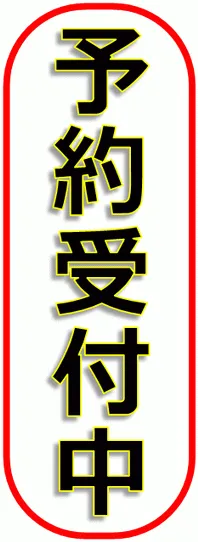 予約受付中